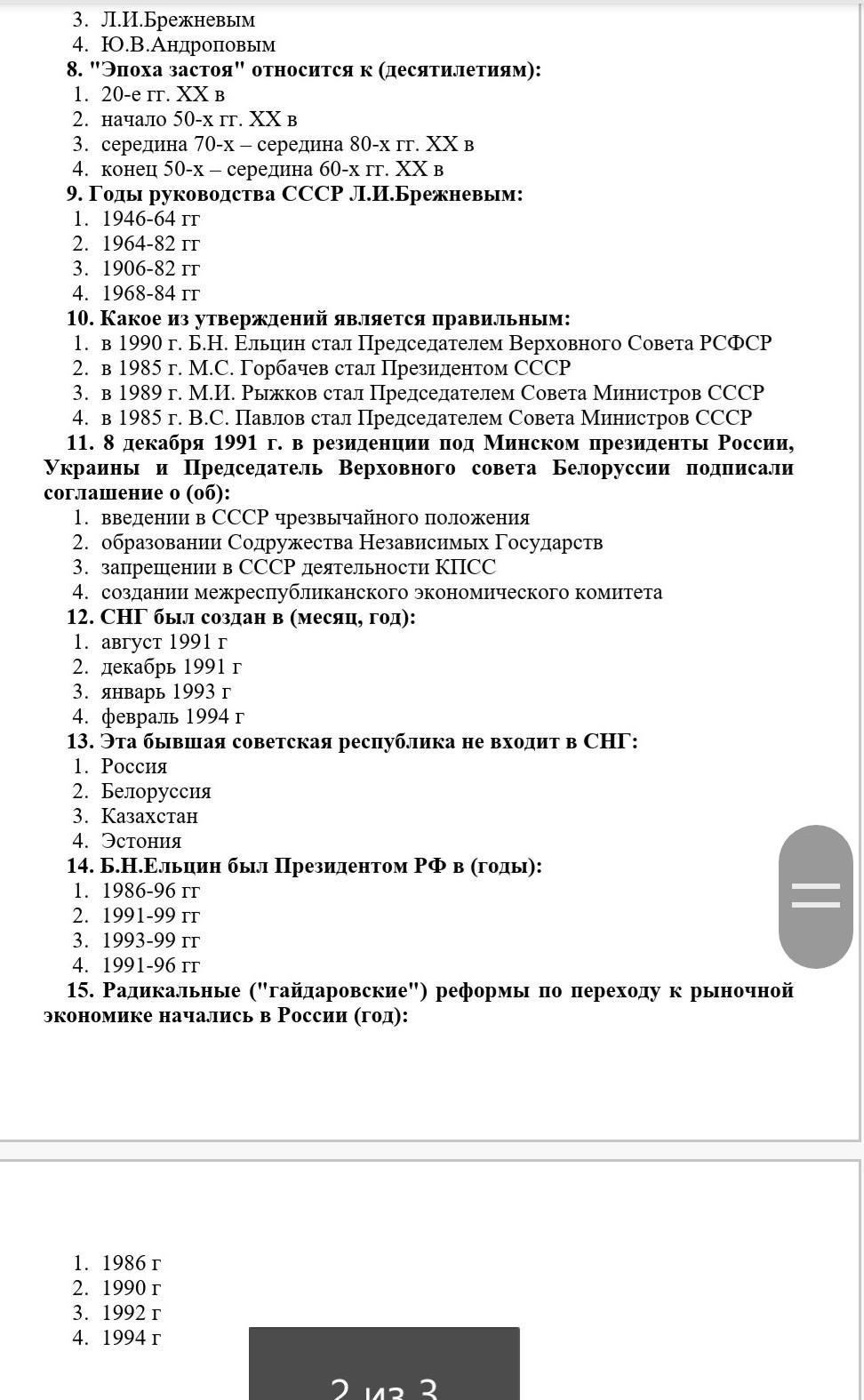 3. Л.И.Брежневым
4. Ю.В.Андроповым
8. "Эпоха застоя" относится к (десятилетиям):
1. 20-е гг. XX в
2. начало 50-х гг. XX в
3. середина 70-х – середина 80-х гг. XX в
4. конец 50-х – середина 60-х гг. XX в
9. Годы руководства СССР Л.И.Брежневым:
1. 1946-64 гг
2. 1964-82 гг
3. 1906-82 гг
4. 1968-84 гг
10. Какое из утверждений является правильным:
1. в 1990 г. Б.Н. Ельцин стал Председателем Верховного Совета РСФСР
2. в 1985 г. М.С. Горбачев стал Президентом СССР
3. в 1989 г. М.И. Рыжков стал Председателем Совета Министров СССР
4. в 1985 г. В.С. Павлов стал Председателем Совета Министров СССР
11. 8 декабря 1991 г. в резиденции под Минском президенты России, Украины и Председатель Верховного совета Белоруссии подписали соглашение о (об):
1. введении в СССР чрезвычайного положения
2. образовании Содружества Независимых Государств
3. запрещении в СССР деятельности КПСС
4. создании межреспубликанского экономического комитета
12. СНГ был создан в (месяц, год):
1. август 1991 г
2. декабрь 1991 г
3. январь 1993 г
4. февраль 1994 г
13. Эта бывшая советская республика не входит в СНГ:
1. Россия
2. Белоруссия
3. Казахстан
4. Эстония
14. Б.Н.Ельцин был Президентом РФ в (годы):
1. 1986-96 гг
2. 1991-99 гг
3. 1993-99 гг
4. 1991-96 гг
15. Радикальные ("гайдаровские") реформы по переходу к рыночной экономике начались в России (год):
1. 1986 г
2. 1990 г
3. 1992 г
4. 1994 г
2 из 3